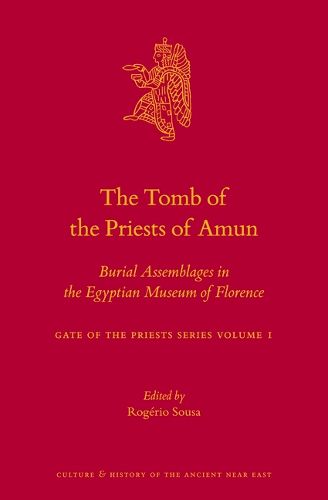 The Tomb of the Priests of Amun

Burial Assemblages in the Egyptian Museum of Florence

GATE OF THE PRIESTS SERIES VOLUME 1

Edited by
Rogério Sousa

CULTURE & HISTORY OF THE ANCIENT NEAR EAST